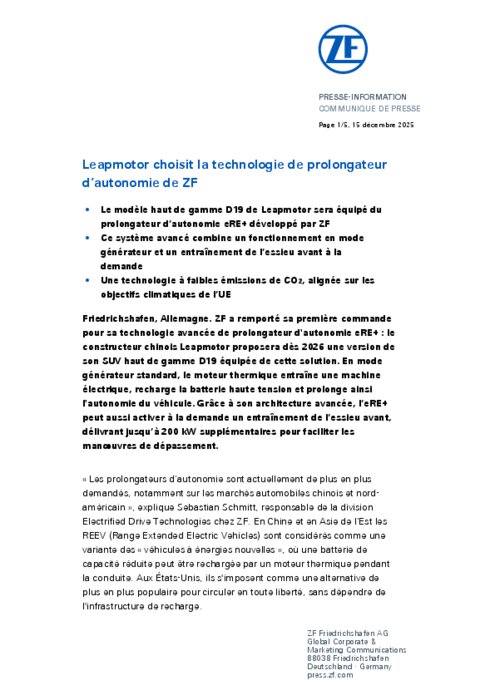 ZF

PRESSE-INFORMATION
COMMUNIQUE DE PRESSE

Page 1/5, 15 décembre 2025

Leapmotor choisit la technologie de prolongateur d'autonomie de ZF

• Le modèle haut de gamme D19 de Leapmotor sera équipé du prolongateur d'autonomie eRE+ développé par ZF
• Ce système avancé combine un fonctionnement en mode générateur et un entraînement de l'essieu avant à la demande
• Une technologie à faibles émissions de $CO_2$, alignée sur les objectifs climatiques de l'UE

Friedrichshafen, Allemagne. ZF a remporté sa première commande pour sa technologie avancée de prolongateur d'autonomie eRE+ : le constructeur chinois Leapmotor proposera dès 2026 une version de son SUV haut de gamme D19 équipée de cette solution. En mode générateur standard, le moteur thermique entraîne une machine électrique, recharge la batterie haute tension et prolonge ainsi l'autonomie du véhicule. Grâce à son architecture avancée, l'eRE+ peut aussi activer à la demande un entraînement de l'essieu avant, délivrant jusqu'à 200 kW supplémentaires pour faciliter les manœuvres de dépassement.

« Les prolongateurs d'autonomie sont actuellement de plus en plus demandés, notamment sur les marchés automobiles chinois et nord-américain », explique Sebastian Schmitt, responsable de la division Electrified Drive Technologies chez ZF. En Chine et en Asie de l'Est les REEV (Range Extended Electric Vehicles) sont considérés comme une variante des « véhicules à énergies nouvelles », où une batterie de capacité réduite peut être rechargée par un moteur thermique pendant la conduite. Aux États-Unis, ils s'imposent comme une alternative de plus en plus populaire pour circuler en toute liberté, sans dépendre de l'infrastructure de recharge.

ZF Friedrichshafen AG
Global Corporate &
Marketing Communications
88038 Friedrichshafen
Deutschland · Germany
press.zf.com